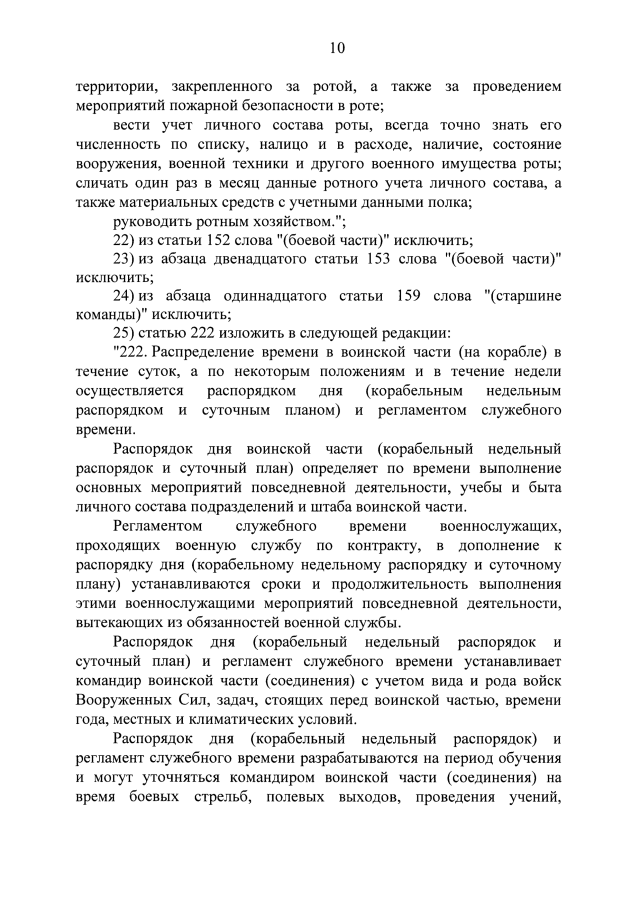 10

территории, закрепленного за ротой, а также за проведением мероприятий пожарной безопасности в роте;

вести учет личного состава роты, всегда точно знать его численность по списку, налицо и в расходе, наличие, состояние вооружения, военной техники и другого военного имущества роты; сличать один раз в месяц данные ротного учета личного состава, а также материальных средств с учетными данными полка;

руководить ротным хозяйством.";

22) из статьи 152 слова "(боевой части)" исключить;

23) из абзаца двенадцатого статьи 153 слова "(боевой части)" исключить;

24) из абзаца одиннадцатого статьи 159 слова "(старшине команды)" исключить;

25) статью 222 изложить в следующей редакции:

"222. Распределение времени в воинской части (на корабле) в течение суток, а по некоторым положениям и в течение недели осуществляется распорядком дня (корабельным недельным распорядком и суточным планом) и регламентом служебного времени.

Распорядок дня воинской части (корабельный недельный распорядок и суточный план) определяет по времени выполнение основных мероприятий повседневной деятельности, учебы и быта личного состава подразделений и штаба воинской части.

Регламентом служебного времени военнослужащих, проходящих военную службу по контракту, в дополнение к распорядку дня (корабельному недельному распорядку и суточному плану) устанавливаются сроки и продолжительность выполнения этими военнослужащими мероприятий повседневной деятельности, вытекающих из обязанностей военной службы.

Распорядок дня (корабельный недельный распорядок и суточный план) и регламент служебного времени устанавливает командир воинской части (соединения) с учетом вида и рода войск Вооруженных Сил, задач, стоящих перед воинской частью, времени года, местных и климатических условий.

Распорядок дня (корабельный недельный распорядок) и регламент служебного времени разрабатываются на период обучения и могут уточняться командиром воинской части (соединения) на время боевых стрельб, полевых выходов, проведения учений,